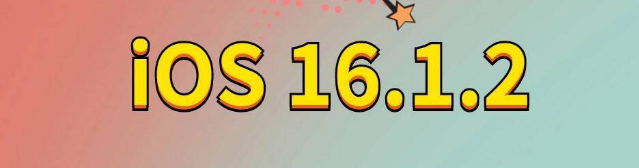 iOS 16.1.2